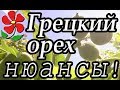 Грецкий орех нюансы!